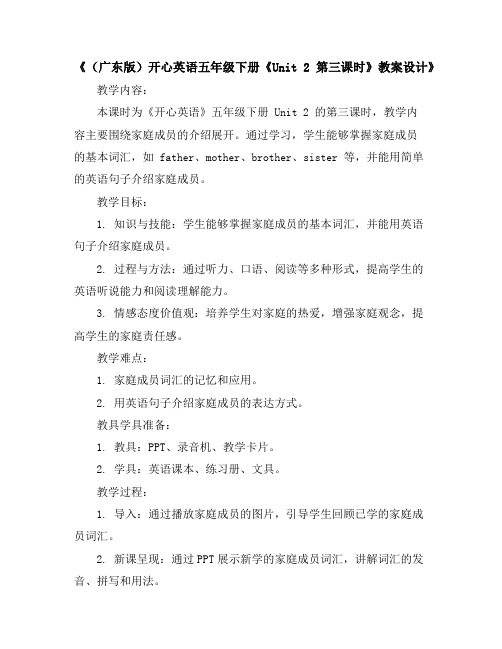 《（广东版）开心英语五年级下册《Unit 2 第三课时》教案设计》

教学内容：

本课时为《开心英语》五年级下册 Unit 2 的第三课时，教学内容主要围绕家庭成员的介绍展开。通过学习，学生能够掌握家庭成员的基本词汇，如 father、mother、brother、sister 等，并能用简单的英语句子介绍家庭成员。

教学目标：

1. 知识与技能：学生能够掌握家庭成员的基本词汇，并能用英语句子介绍家庭成员。

2. 过程与方法：通过听力、口语、阅读等多种形式，提高学生的英语听说能力和阅读理解能力。

3. 情感态度价值观：培养学生对家庭的热爱，增强家庭观念，提高学生的家庭责任感。

教学难点：

1. 家庭成员词汇的记忆和应用。

2. 用英语句子介绍家庭成员的表达方式。

教具学具准备：

1. 教具：PPT、录音机、教学卡片。

2. 学具：英语课本、练习册、文具。

教学过程：

1. 导入：通过播放家庭成员的图片，引导学生回顾已学的家庭成员词汇。

2. 新课呈现：通过 PPT 展示新学的家庭成员词汇，讲解词汇的发音、拼写和用法。